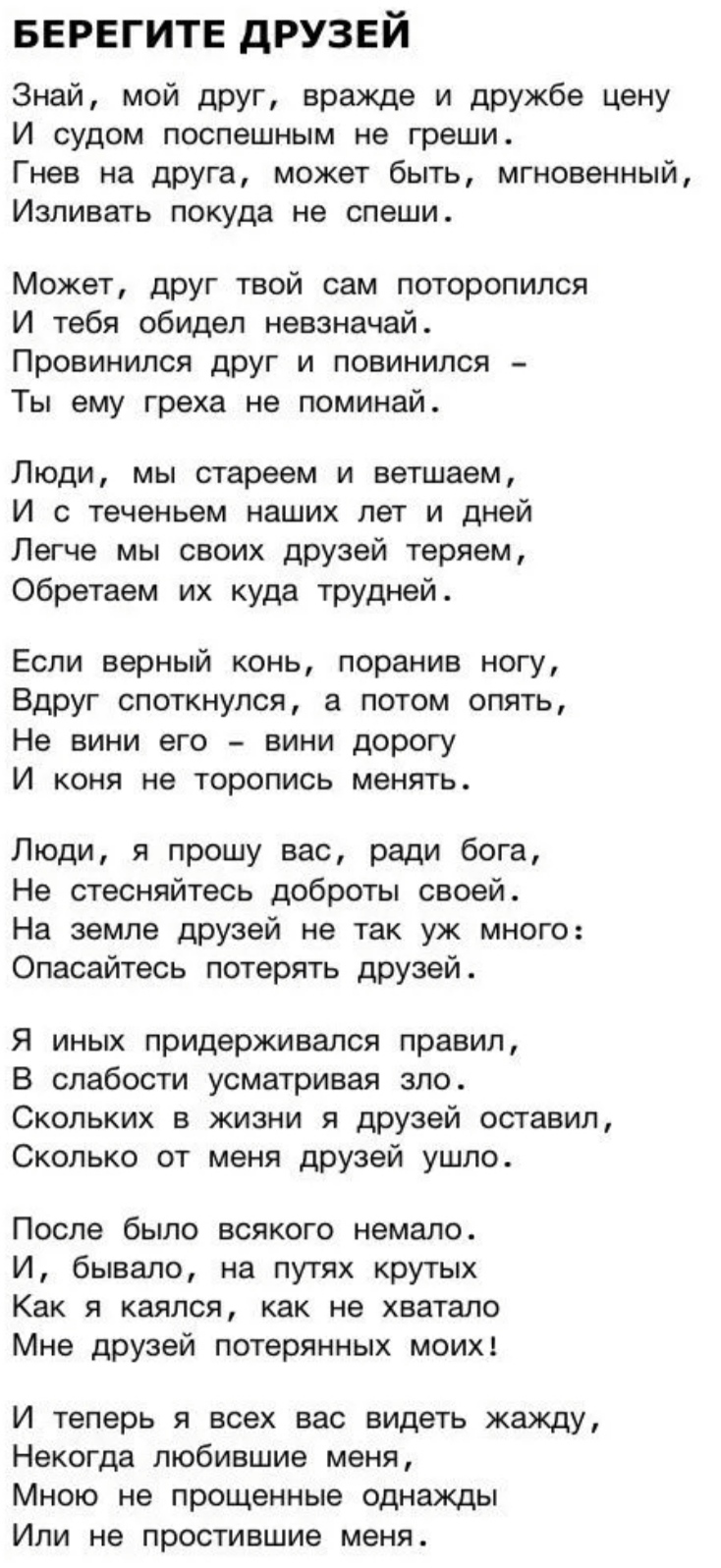 БЕРЕГИТЕ ДРУЗЕЙ

Знай, мой друг, вражде и дружбе цену
И судом поспешным не греши.
Гнев на друга, может быть, мгновенный,
Изливать покуда не спеши.

Может, друг твой сам поторопился
И тебя обидел невзначай.
Провинился друг и повинился –
Ты ему греха не поминай.

Люди, мы стареем и ветшаем,
И с теченьем наших лет и дней
Легче мы своих друзей теряем,
Обретаем их куда трудней.

Если верный конь, поранив ногу,
Вдруг споткнулся, а потом опять,
Не вини его – вини дорогу
И коня не торопись менять.

Люди, я прошу вас, ради бога,
Не стесняйтесь доброты своей.
На земле друзей не так уж много:
Опасайтесь потерять друзей.

Я иных придерживался правил,
В слабости усматривая зло.
Скольких в жизни я друзей оставил,
Сколько от меня друзей ушло.

После было всякого немало.
И, бывало, на путях крутых
Как я каялся, как не хватало
Мне друзей потерянных моих!

И теперь я всех вас видеть жажду,
Некогда любившие меня,
Мною не прощенные однажды
Или не простившие меня.